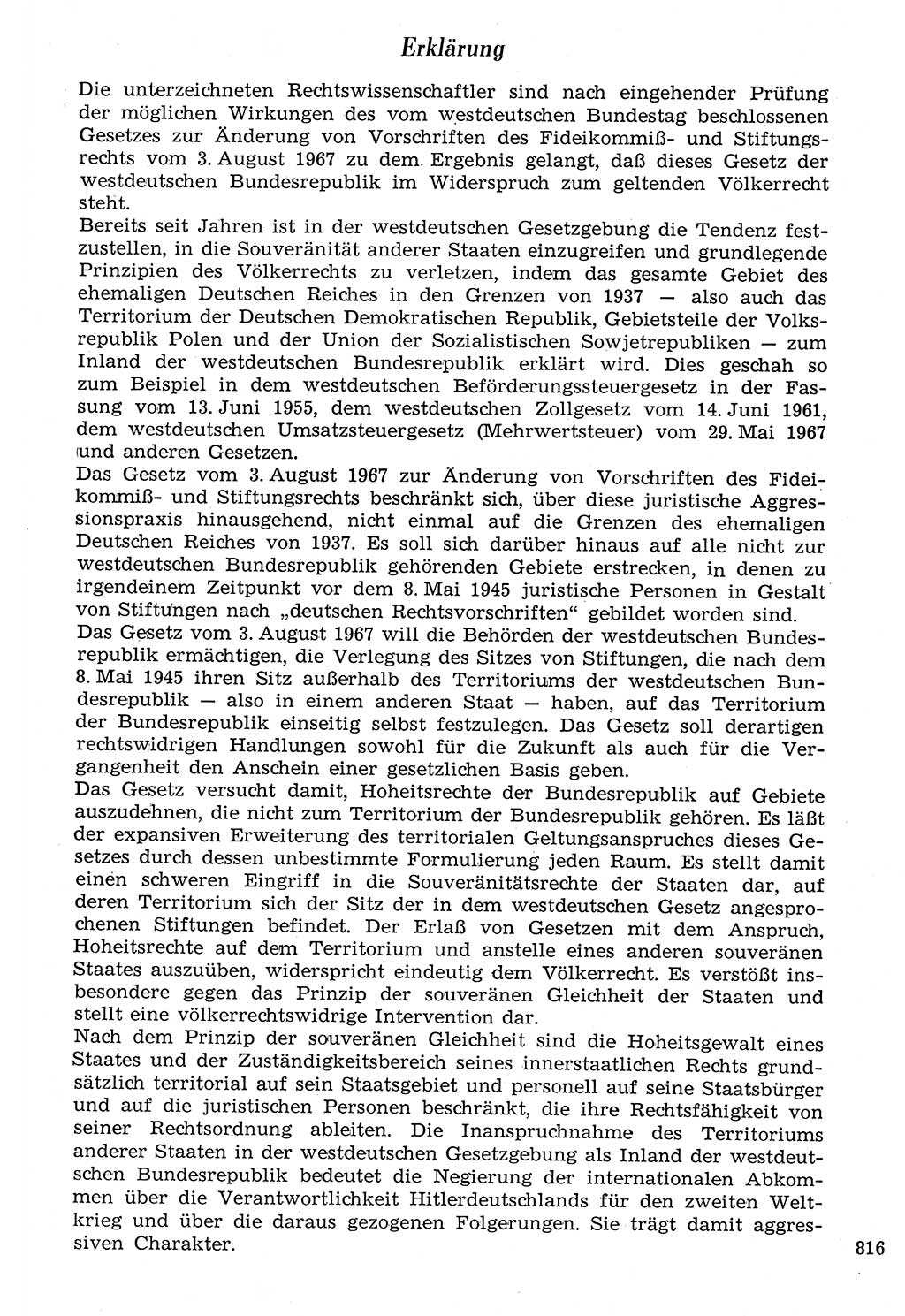 Erklärung

Die unterzeichneten Rechtswissenschaftler sind nach eingehender Prüfung der möglichen Wirkungen des vom westdeutschen Bundestag beschlossenen Gesetzes zur Änderung von Vorschriften des Fideikommiß- und Stiftungsrechts vom 3. August 1967 zu dem Ergebnis gelangt, daß dieses Gesetz der westdeutschen Bundesrepublik im Widerspruch zum geltenden Völkerrecht steht.
Bereits seit Jahren ist in der westdeutschen Gesetzgebung die Tendenz festzustellen, in die Souveränität anderer Staaten einzugreifen und grundlegende Prinzipien des Völkerrechts zu verletzen, indem das gesamte Gebiet des ehemaligen Deutschen Reiches in den Grenzen von 1937 — also auch das Territorium der Deutschen Demokratischen Republik, Gebietsteile der Volksrepublik Polen und der Union der Sozialistischen Sowjetrepubliken — zum Inland der westdeutschen Bundesrepublik erklärt wird. Dies geschah so zum Beispiel in dem westdeutschen Beförderungssteuergesetz in der Fassung vom 13. Juni 1955, dem westdeutschen Zollgesetz vom 14. Juni 1961, dem westdeutschen Umsatzsteuergesetz (Mehrwertsteuer) vom 29. Mai 1967 und anderen Gesetzen.
Das Gesetz vom 3. August 1967 zur Änderung von Vorschriften des Fideikommiß- und Stiftungsrechts beschränkt sich, über diese juristische Aggressionspraxis hinausgehend, nicht einmal auf die Grenzen des ehemaligen Deutschen Reiches von 1937. Es soll sich darüber hinaus auf alle nicht zur westdeutschen Bundesrepublik gehörenden Gebiete erstrecken, in denen zu irgendeinem Zeitpunkt vor dem 8. Mai 1945 juristische Personen in Gestalt von Stiftungen nach „deutschen Rechtsvorschriften“ gebildet worden sind.
Das Gesetz vom 3. August 1967 will die Behörden der westdeutschen Bundesrepublik ermächtigen, die Verlegung des Sitzes von Stiftungen, die nach dem 8. Mai 1945 ihren Sitz außerhalb des Territoriums der westdeutschen Bundesrepublik — also in einem anderen Staat — haben, auf das Territorium der Bundesrepublik einseitig selbst festzulegen. Das Gesetz soll derartigen rechtswidrigen Handlungen sowohl für die Zukunft als auch für die Vergangenheit den Anschein einer gesetzlichen Basis geben.
Das Gesetz versucht damit, Hoheitsrechte der Bundesrepublik auf Gebiete auszudehnen, die nicht zum Territorium der Bundesrepublik gehören. Es läßt der expansiven Erweiterung des territorialen Geltungsanspruches dieses Gesetzes durch dessen unbestimmte Formulierung jeden Raum. Es stellt damit einen schweren Eingriff in die Souveränitätsrechte der Staaten dar, auf deren Territorium sich der Sitz der in dem westdeutschen Gesetz angesprochenen Stiftungen befindet. Der Erlaß von Gesetzen mit dem Anspruch, Hoheitsrechte auf dem Territorium und anstelle eines anderen souveränen Staates auszuüben, widerspricht eindeutig dem Völkerrecht. Es verstößt insbesondere gegen das Prinzip der souveränen Gleichheit der Staaten und stellt eine völkerrechtswidrige Intervention dar.
Nach dem Prinzip der souveränen Gleichheit sind die Hoheitsgewalt eines Staates und der Zuständigkeitsbereich seines innerstaatlichen Rechts grundsätzlich territorial auf sein Staatsgebiet und personell auf seine Staatsbürger und auf die juristischen Personen beschränkt, die ihre Rechtsfähigkeit von seiner Rechtsordnung ableiten. Die Inanspruchnahme des Territoriums anderer Staaten in der westdeutschen Gesetzgebung als Inland der westdeutschen Bundesrepublik bedeutet die Negierung der internationalen Abkommen über die Verantwortlichkeit Hitlerdeutschlands für den zweiten Weltkrieg und über die daraus gezogenen Folgerungen. Sie trägt damit aggressiven Charakter.

816